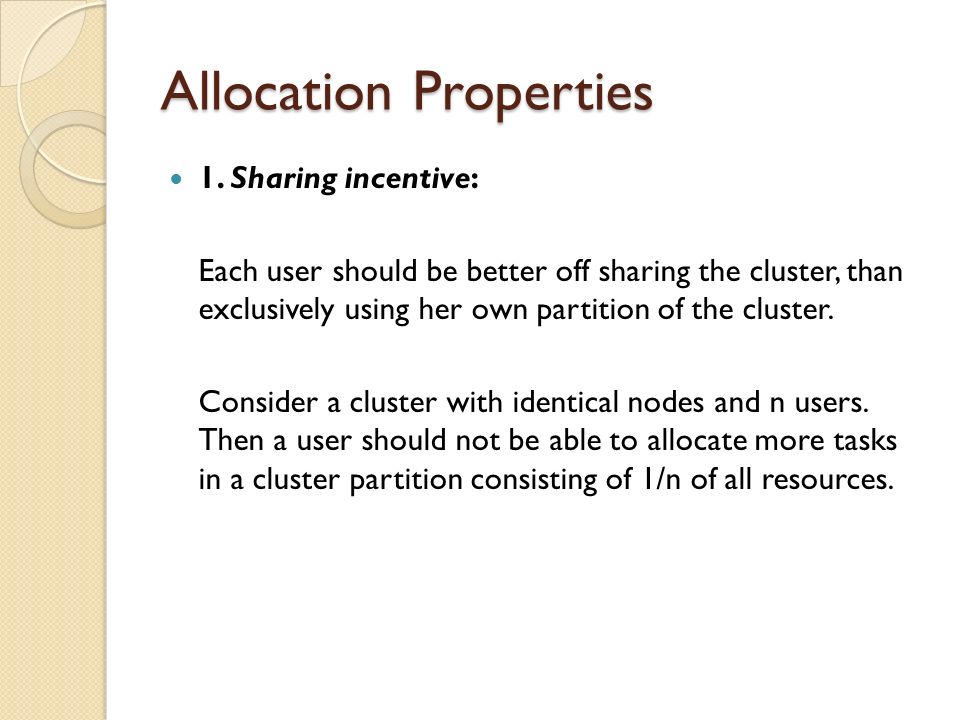 Allocation Properties

1. Sharing incentive:

Each user should be better off sharing the cluster, than exclusively using her own partition of the cluster.

Consider a cluster with identical nodes and n users. Then a user should not be able to allocate more tasks in a cluster partition consisting of 1/n of all resources.